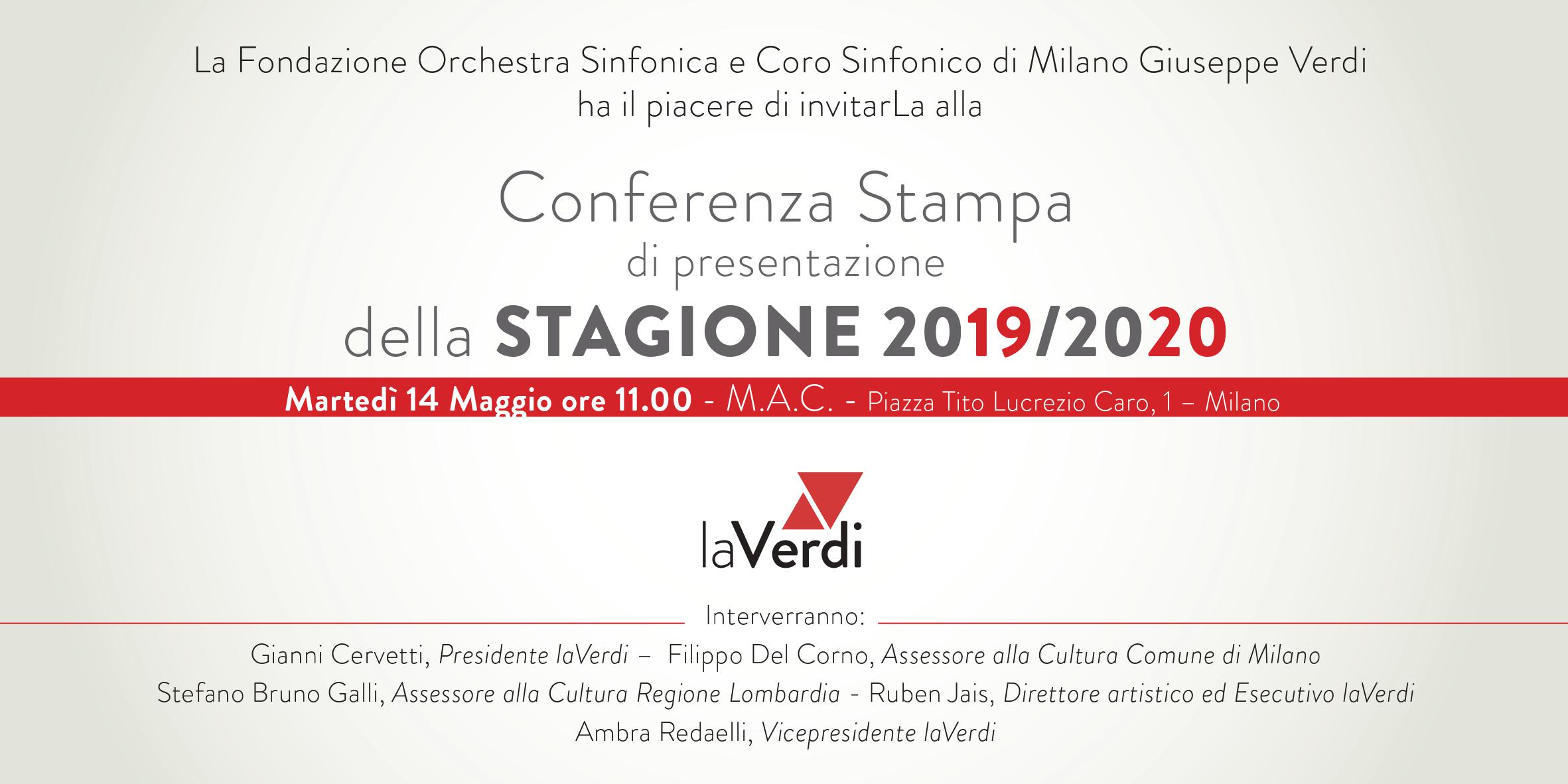 La Fondazione Orchestra Sinfonica e Coro Sinfonico di Milano Giuseppe Verdi
ha il piacere di invitarLa alla

Conferenza Stampa
di presentazione
della STAGIONE 2019/2020

Martedì 14 Maggio ore 11.00 - M.A.C. - Piazza Tito Lucrezio Caro, 1 – Milano

laVerdi

Interverranno:
Gianni Cervetti, Presidente laVerdi – Filippo Del Corno, Assessore alla Cultura Comune di Milano
Stefano Bruno Galli, Assessore alla Cultura Regione Lombardia - Ruben Jais, Direttore artistico ed Esecutivo laVerdi
Ambra Redaelli, Vicepresidente laVerdi